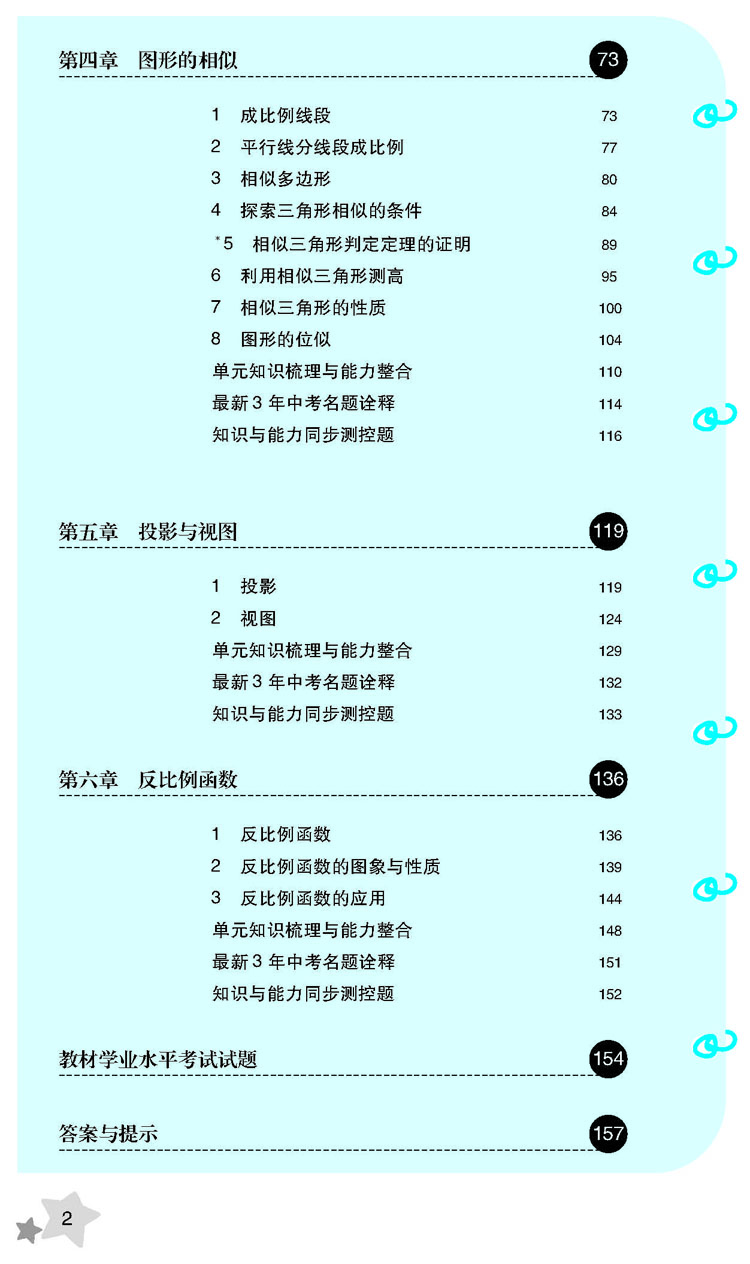 第四章 图形的相似 73

1 成比例线段 73
2 平行线分线段成比例 77
3 相似多边形 80
4 探索三角形相似的条件 84
*5 相似三角形判定定理的证明 89
6 利用相似三角形测高 95
7 相似三角形的性质 100
8 图形的位似 104
单元知识梳理与能力整合 110
最新3年中考名题诠释 114
知识与能力同步测控题 116

第五章 投影与视图 119

1 投影 119
2 视图 124
单元知识梳理与能力整合 129
最新3年中考名题诠释 132
知识与能力同步测控题 133

第六章 反比例函数 136

1 反比例函数 136
2 反比例函数的图象与性质 139
3 反比例函数的应用 144
单元知识梳理与能力整合 148
最新3年中考名题诠释 151
知识与能力同步测控题 152

教材学业水平考试试题 154

答案与提示 157

2